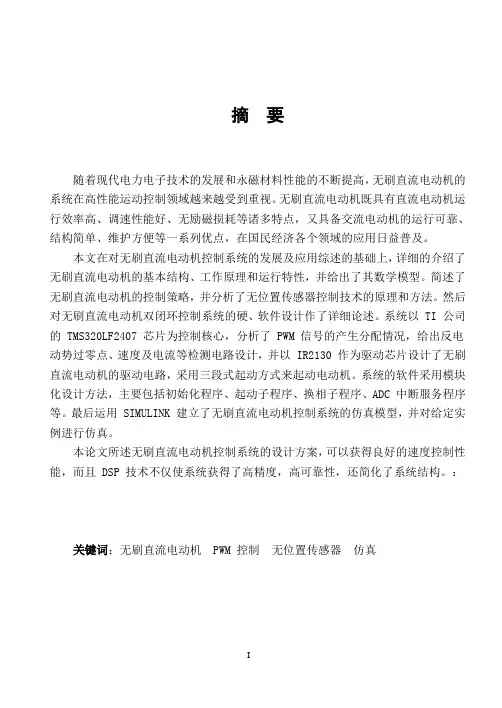 摘 要

随着现代电力电子技术的发展和永磁材料性能的不断提高，无刷直流电动机的系统在高性能运动控制领域越来越受到重视。无刷直流电动机既具有直流电动机运行效率高、调速性能好、无励磁损耗等诸多特点，又具备交流电动机的运行可靠、结构简单、维护方便等一系列优点，在国民经济各个领域的应用日益普及。

本文在对无刷直流电动机控制系统的发展及应用综述的基础上，详细的介绍了无刷直流电动机的基本结构、工作原理和运行特性，并给出了其数学模型。简述了无刷直流电动机的控制策略，并分析了无位置传感器控制技术的原理和方法。然后对无刷直流电动机双闭环控制系统的硬、软件设计作了详细论述。系统以 TI 公司的 TMS320LF2407 芯片为控制核心，分析了 PWM 信号的产生分配情况，给出反电动势过零点、速度及电流等检测电路设计，并以 IR2130 作为驱动芯片设计了无刷直流电动机的驱动电路，采用三段式起动方式来起动电动机。系统的软件采用模块化设计方法，主要包括初始化程序、起动子程序、换相子程序、ADC 中断服务程序等。最后运用 SIMULINK 建立了无刷直流电动机控制系统的仿真模型，并对给定实例进行仿真。

本论文所述无刷直流电动机控制系统的设计方案，可以获得良好的速度控制性能，而且 DSP 技术不仅使系统获得了高精度，高可靠性，还简化了系统结构。：

关键词：无刷直流电动机 PWM 控制 无位置传感器 仿真

I